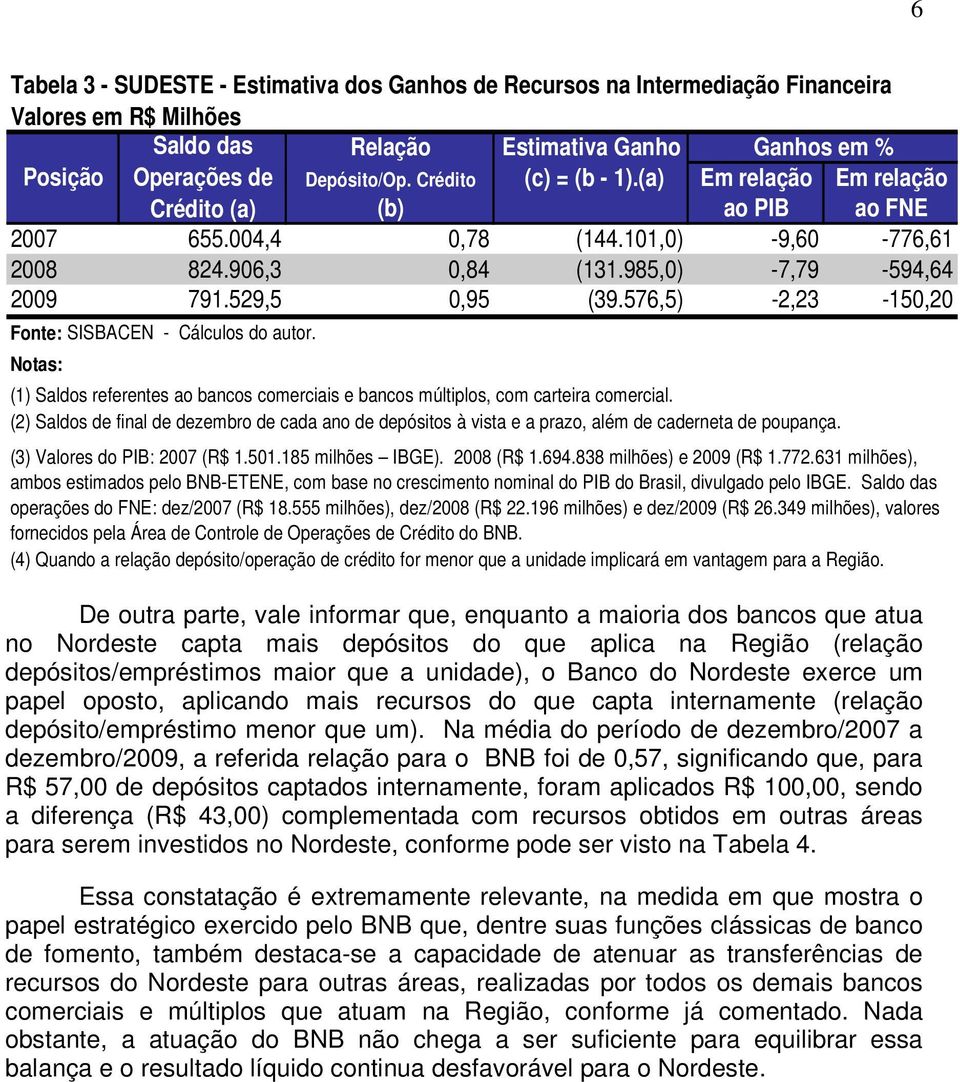 6

Tabela 3 - SUDESTE - Estimativa dos Ganhos de Recursos na Intermediação Financeira
Valores em R$ Milhões

| Posição | Saldo das Operações de Crédito (a) | Relação Depósito/Op. Crédito (b) | Estimativa Ganho (c) = (b - 1).(a) | Ganhos em % Em relação ao PIB | Ganhos em % Em relação ao FNE |
|---|---|---|---|---|---|
| 2007 | 655.004,4 | 0,78 | (144.101,0) | -9,60 | -776,61 |
| 2008 | 824.906,3 | 0,84 | (131.985,0) | -7,79 | -594,64 |
| 2009 | 791.529,5 | 0,95 | (39.576,5) | -2,23 | -150,20 |

Fonte: SISBACEN - Cálculos do autor.
Notas:
(1) Saldos referentes ao bancos comerciais e bancos múltiplos, com carteira comercial.
(2) Saldos de final de dezembro de cada ano de depósitos à vista e a prazo, além de caderneta de poupança.
(3) Valores do PIB: 2007 (R$ 1.501.185 milhões – IBGE). 2008 (R$ 1.694.838 milhões) e 2009 (R$ 1.772.631 milhões), ambos estimados pelo BNB-ETENE, com base no crescimento nominal do PIB do Brasil, divulgado pelo IBGE. Saldo das operações do FNE: dez/2007 (R$ 18.555 milhões), dez/2008 (R$ 22.196 milhões) e dez/2009 (R$ 26.349 milhões), valores fornecidos pela Área de Controle de Operações de Crédito do BNB.
(4) Quando a relação depósito/operação de crédito for menor que a unidade implicará em vantagem para a Região.

De outra parte, vale informar que, enquanto a maioria dos bancos que atua no Nordeste capta mais depósitos do que aplica na Região (relação depósitos/empréstimos maior que a unidade), o Banco do Nordeste exerce um papel oposto, aplicando mais recursos do que capta internamente (relação depósito/empréstimo menor que um). Na média do período de dezembro/2007 a dezembro/2009, a referida relação para o BNB foi de 0,57, significando que, para R$ 57,00 de depósitos captados internamente, foram aplicados R$ 100,00, sendo a diferença (R$ 43,00) complementada com recursos obtidos em outras áreas para serem investidos no Nordeste, conforme pode ser visto na Tabela 4.

Essa constatação é extremamente relevante, na medida em que mostra o papel estratégico exercido pelo BNB que, dentre suas funções clássicas de banco de fomento, também destaca-se a capacidade de atenuar as transferências de recursos do Nordeste para outras áreas, realizadas por todos os demais bancos comerciais e múltiplos que atuam na Região, conforme já comentado. Nada obstante, a atuação do BNB não chega a ser suficiente para equilibrar essa balança e o resultado líquido continua desfavorável para o Nordeste.